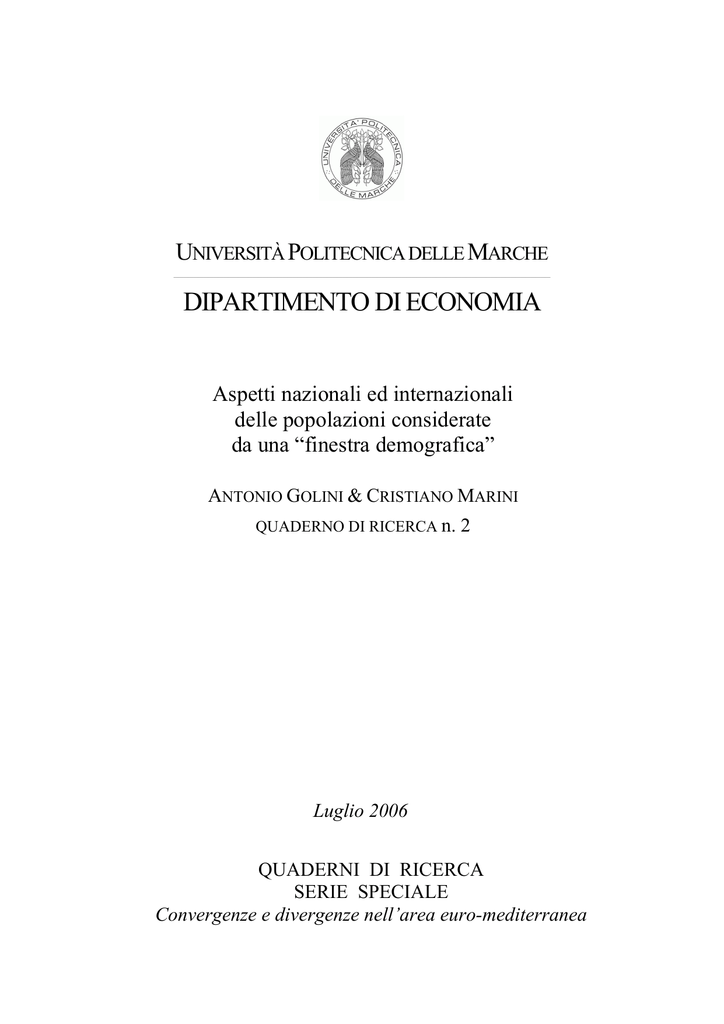 UNIVERSITA' POLITECNICA DELLE MARCHE

UNIVERSITÀ POLITECNICA DELLE MARCHE

DIPARTIMENTO DI ECONOMIA

Aspetti nazionali ed internazionali delle popolazioni considerate da una “finestra demografica”

ANTONIO GOLINI & CRISTIANO MARINI

QUADERNO DI RICERCA n. 2

Luglio 2006

QUADERNI DI RICERCA
SERIE SPECIALE
Convergenze e divergenze nell’area euro-mediterranea